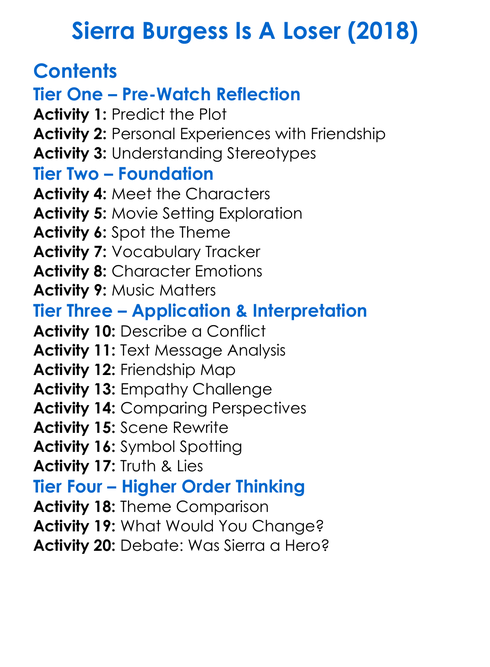 Sierra Burgess Is A Loser (2018)

Contents

Tier One – Pre-Watch Reflection

Activity 1: Predict the Plot
Activity 2: Personal Experiences with Friendship
Activity 3: Understanding Stereotypes

Tier Two – Foundation

Activity 4: Meet the Characters
Activity 5: Movie Setting Exploration
Activity 6: Spot the Theme
Activity 7: Vocabulary Tracker
Activity 8: Character Emotions
Activity 9: Music Matters

Tier Three – Application & Interpretation

Activity 10: Describe a Conflict
Activity 11: Text Message Analysis
Activity 12: Friendship Map
Activity 13: Empathy Challenge
Activity 14: Comparing Perspectives
Activity 15: Scene Rewrite
Activity 16: Symbol Spotting
Activity 17: Truth & Lies

Tier Four – Higher Order Thinking

Activity 18: Theme Comparison
Activity 19: What Would You Change?
Activity 20: Debate: Was Sierra a Hero?